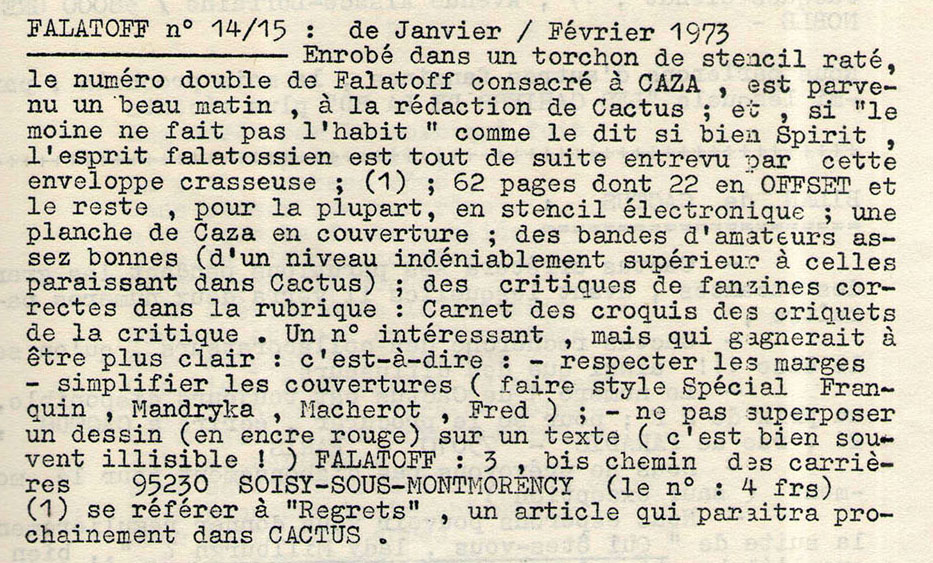 FALATOFF n° 14/15 : de Janvier / Février 1973

Enrobé dans un torchon de stencil raté, le numéro double de Falatoff consacré à CAZA , est parvenu un beau matin , à la rédaction de Cactus ; et , si "le moine ne fait pas l'habit " comme le dit si bien Spirit , l'esprit falatossien est tout de suite entrevu par cette enveloppe crasseuse ; (1) ; 62 pages dont 22 en OFFSET et le reste , pour la plupart, en stencil électronique ; une planche de Caza en couverture ; des bandes d'amateurs assez bonnes (d'un niveau indéniablement supérieur à celles paraissant dans Cactus) ; des critiques de fanzines correctes dans la rubrique : Carnet des croquis des criquets de la critique . Un n° intéressant , mais qui gagnerait à être plus clair : c'est-à-dire : - respecter les marges - simplifier les couvertures ( faire style Spécial Franquin , Mandryka , Macherot , Fred ) ; - ne pas superposer un dessin (en encre rouge) sur un texte ( c'est bien souvent illisible ! ) FALATOFF : 3 , bis chemin des carrières 95230 SOISY-SOUS-MONTMORENCY (le n° : 4 frs)
(1) se référer à "Regrets" , un article qui paraitra prochainement dans CACTUS .